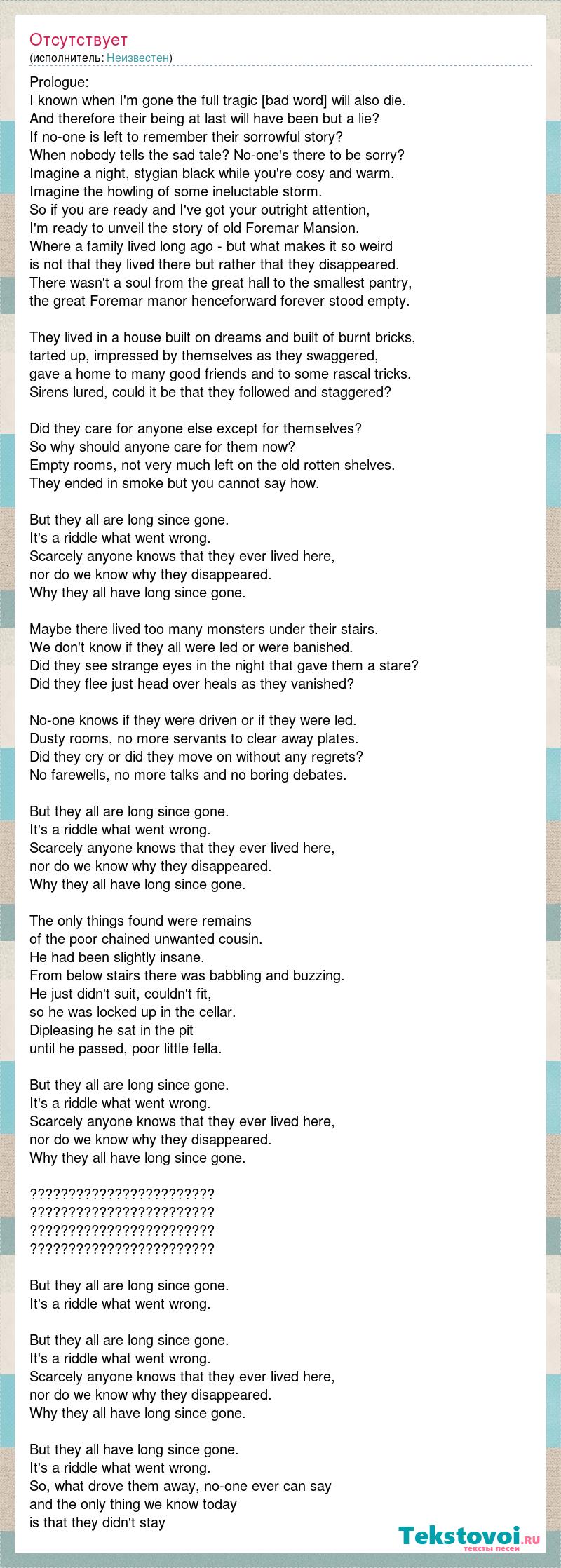 Отсутствует
(исполнитель: Неизвестен)

Prologue:
I known when I'm gone the full tragic [bad word] will also die.
And therefore their being at last will have been but a lie?
If no-one is left to remember their sorrowful story?
When nobody tells the sad tale? No-one's there to be sorry?
Imagine a night, stygian black while you're cosy and warm.
Imagine the howling of some ineluctable storm.
So if you are ready and I've got your outright attention,
I'm ready to unveil the story of old Foremar Mansion.
Where a family lived long ago - but what makes it so weird
is not that they lived there but rather that they disappeared.
There wasn't a soul from the great hall to the smallest pantry,
the great Foremar manor henceforward forever stood empty.

They lived in a house built on dreams and built of burnt bricks,
tarted up, impressed by themselves as they swaggered,
gave a home to many good friends and to some rascal tricks.
Sirens lured, could it be that they followed and staggered?

Did they care for anyone else except for themselves?
So why should anyone care for them now?
Empty rooms, not very much left on the old rotten shelves.
They ended in smoke but you cannot say how.

But they all are long since gone.
It's a riddle what went wrong.
Scarcely anyone knows that they ever lived here,
nor do we know why they disappeared.
Why they all have long since gone.

Maybe there lived too many monsters under their stairs.
We don't know if they all were led or were banished.
Did they see strange eyes in the night that gave them a stare?
Did they flee just head over heals as they vanished?

No-one knows if they were driven or if they were led.
Dusty rooms, no more servants to clear away plates.
Did they cry or did they move on without any regrets?
No farewells, no more talks and no boring debates.

But they all are long since gone.
It's a riddle what went wrong.
Scarcely anyone knows that they ever lived here,
nor do we know why they disappeared.
Why they all have long since gone.

The only things found were remains
of the poor chained unwanted cousin.
He had been slightly insane.
From below stairs there was babbling and buzzing.
He just didn't suit, couldn't fit,
so he was locked up in the cellar.
Dipleasing he sat in the pit
until he passed, poor little fella.

But they all are long since gone.
It's a riddle what went wrong.
Scarcely anyone knows that they ever lived here,
nor do we know why they disappeared.
Why they all have long since gone.

????????????????????????
????????????????????????
????????????????????????
????????????????????????

But they all are long since gone.
It's a riddle what went wrong.

But they all are long since gone.
It's a riddle what went wrong.
Scarcely anyone knows that they ever lived here,
nor do we know why they disappeared.
Why they all have long since gone.

But they all have long since gone.
It's a riddle what went wrong.
So, what drove them away, no-one ever can say
and the only thing we know today
is that they didn't stay

Tekstovoi.ru
тексты песен